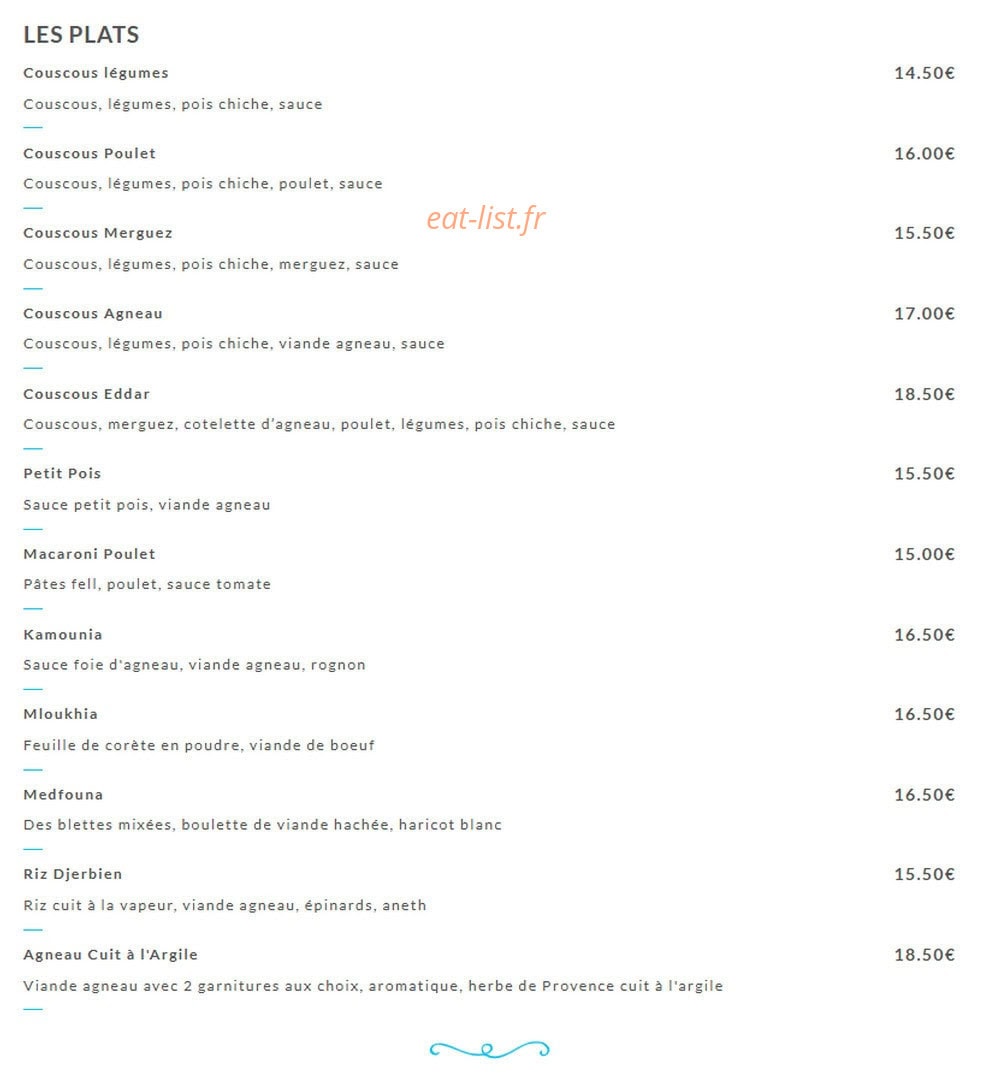 LES PLATS

Couscous légumes
14.50€

Couscous, légumes, pois chiche, sauce

Couscous Poulet
16.00€

Couscous, légumes, pois chiche, poulet, sauce

eat-list.fr

Couscous Merguez
15.50€

Couscous, légumes, pois chiche, merguez, sauce

Couscous Agneau
17.00€

Couscous, légumes, pois chiche, viande agneau, sauce

Couscous Eddar
18.50€

Couscous, merguez, cotelette d'agneau, poulet, légumes, pois chiche, sauce

Petit Pois
15.50€

Sauce petit pois, viande agneau

Macaroni Poulet
15.00€

Pâtes fell, poulet, sauce tomate

Kamounia
16.50€

Sauce foie d'agneau, viande agneau, rognon

Mloukhia
16.50€

Feuille de corète en poudre, viande de boeuf

Medfouna
16.50€

Des blettes mixées, boulette de viande hachée, haricot blanc

Riz Djerbien
15.50€

Riz cuit à la vapeur, viande agneau, épinards, aneth

Agneau Cuit à l'Argile
18.50€

Viande agneau avec 2 garnitures aux choix, aromatique, herbe de Provence cuit à l'argile